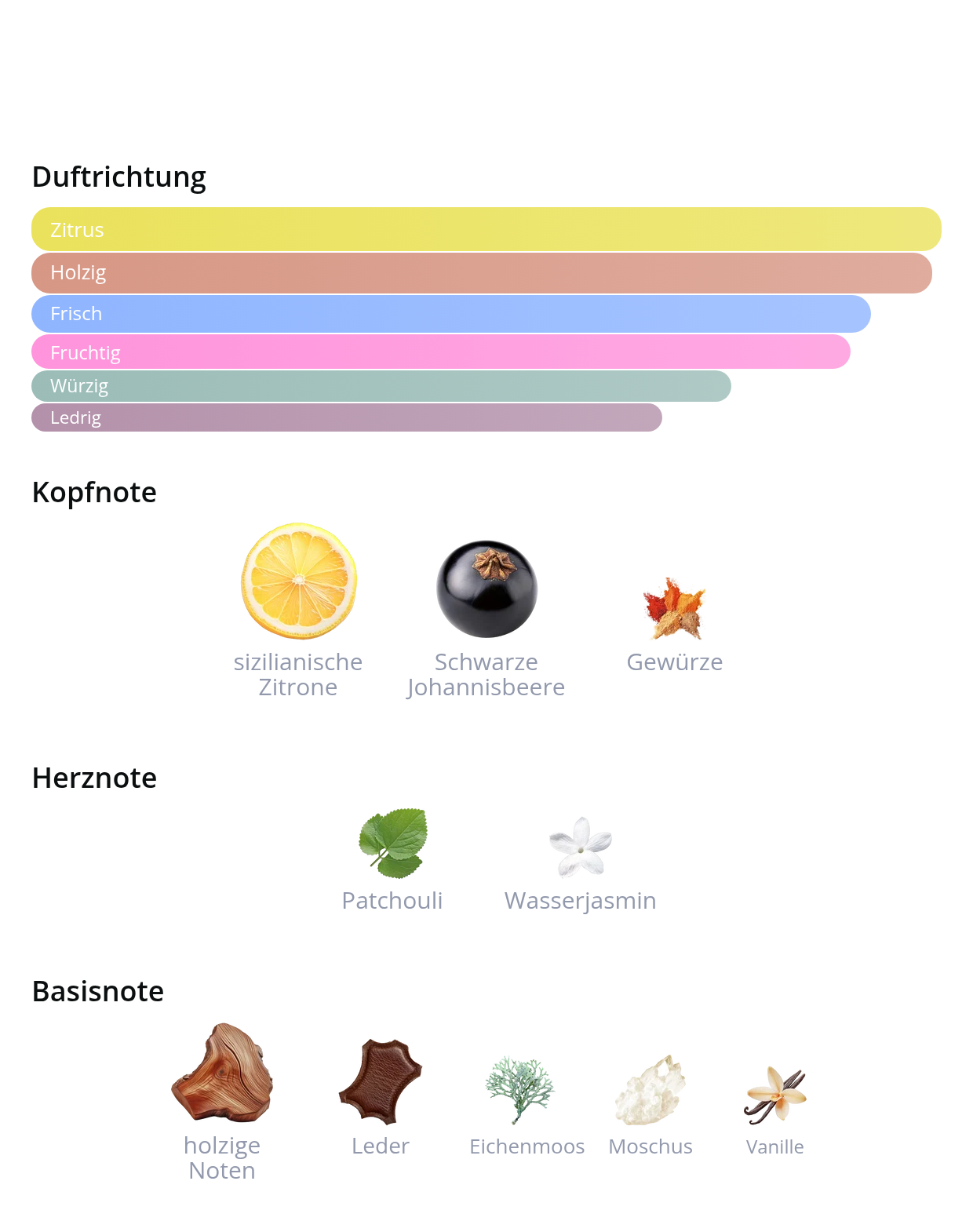 Duftrichtung

Zitrus

Holzig

Frisch

Fruchtig

Würzig

Ledrig

Kopfnote

sizilianische Zitrone

Schwarze Johannisbeere

Gewürze

Herznote

Patchouli

Wasserjasmin

Basisnote

holzige Noten

Leder

Eichenmoos

Moschus

Vanille